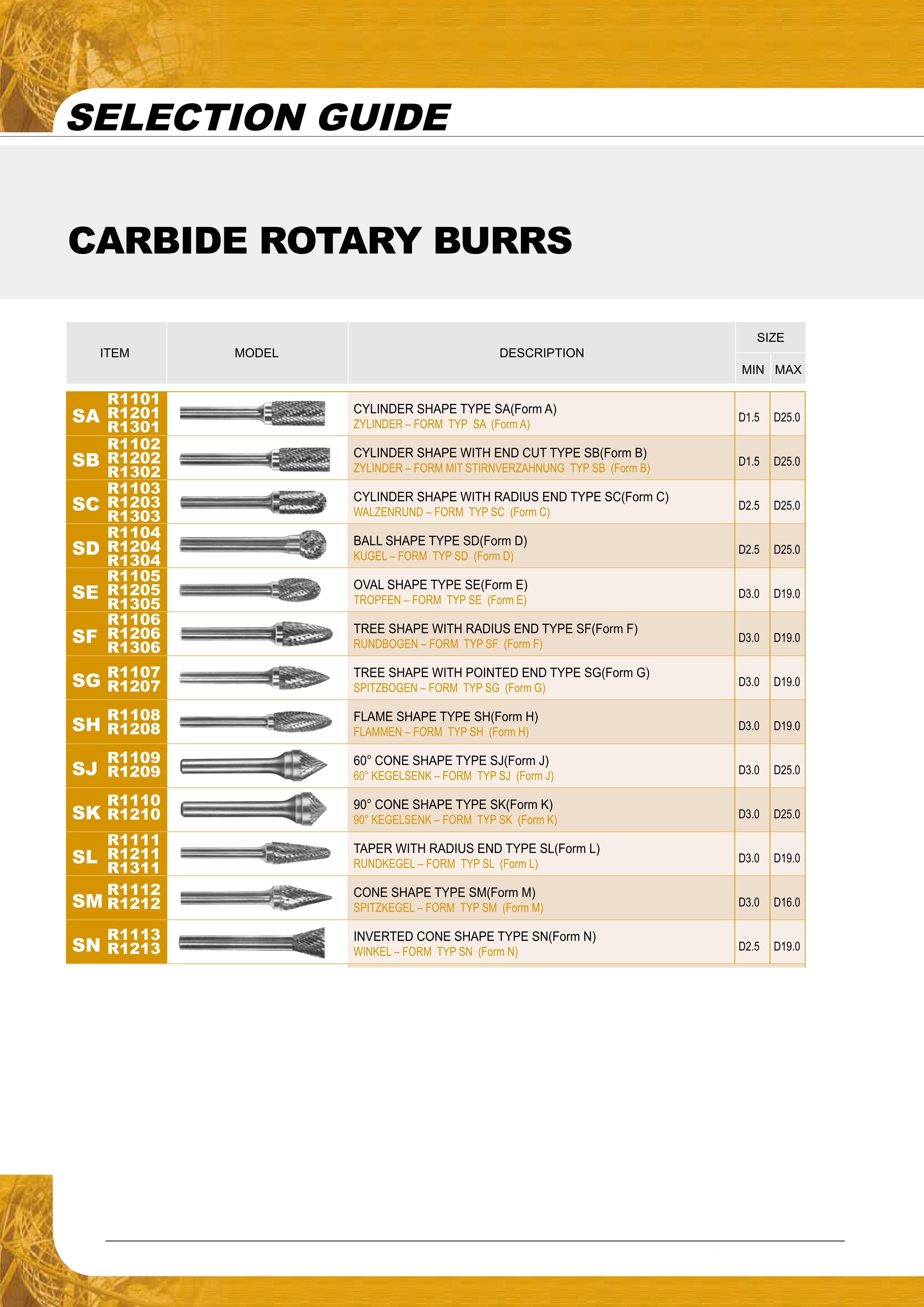 SELECTION GUIDE

CARBIDE ROTARY BURRS

| ITEM | MODEL | DESCRIPTION | SIZE MIN | SIZE MAX |
|---|---|---|---|---|
| SA R1101 R1201 R1301 | | CYLINDER SHAPE TYPE SA(Form A) ZYLINDER – FORM TYP SA (Form A) | D1.5 | D25.0 |
| SB R1102 R1202 R1302 | | CYLINDER SHAPE WITH END CUT TYPE SB(Form B) ZYLINDER – FORM MIT STIRNVERZAHNUNG TYP SB (Form B) | D1.5 | D25.0 |
| SC R1103 R1203 R1303 | | CYLINDER SHAPE WITH RADIUS END TYPE SC(Form C) WALZENRUND – FORM TYP SC (Form C) | D2.5 | D25.0 |
| SD R1104 R1204 R1304 | | BALL SHAPE TYPE SD(Form D) KUGEL – FORM TYP SD (Form D) | D2.5 | D25.0 |
| SE R1105 R1205 R1305 | | OVAL SHAPE TYPE SE(Form E) TROPFEN – FORM TYP SE (Form E) | D3.0 | D19.0 |
| SF R1106 R1206 R1306 | | TREE SHAPE WITH RADIUS END TYPE SF(Form F) RUNDBOGEN – FORM TYP SF (Form F) | D3.0 | D19.0 |
| SG R1107 R1207 | | TREE SHAPE WITH POINTED END TYPE SG(Form G) SPITZBOGEN – FORM TYP SG (Form G) | D3.0 | D19.0 |
| SH R1108 R1208 | | FLAME SHAPE TYPE SH(Form H) FLAMMEN – FORM TYP SH (Form H) | D3.0 | D19.0 |
| SJ R1109 R1209 | | 60° CONE SHAPE TYPE SJ(Form J) 60° KEGELSENK – FORM TYP SJ (Form J) | D3.0 | D25.0 |
| SK R1110 R1210 | | 90° CONE SHAPE TYPE SK(Form K) 90° KEGELSENK – FORM TYP SK (Form K) | D3.0 | D25.0 |
| SL R1111 R1211 R1311 | | TAPER WITH RADIUS END TYPE SL(Form L) RUNDKEGEL – FORM TYP SL (Form L) | D3.0 | D19.0 |
| SM R1112 R1212 | | CONE SHAPE TYPE SM(Form M) SPITZKEGEL – FORM TYP SM (Form M) | D3.0 | D16.0 |
| SN R1113 R1213 | | INVERTED CONE SHAPE TYPE SN(Form N) WINKEL – FORM TYP SN (Form N) | D2.5 | D19.0 |